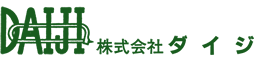 DAIJI
株式会社ダイジ